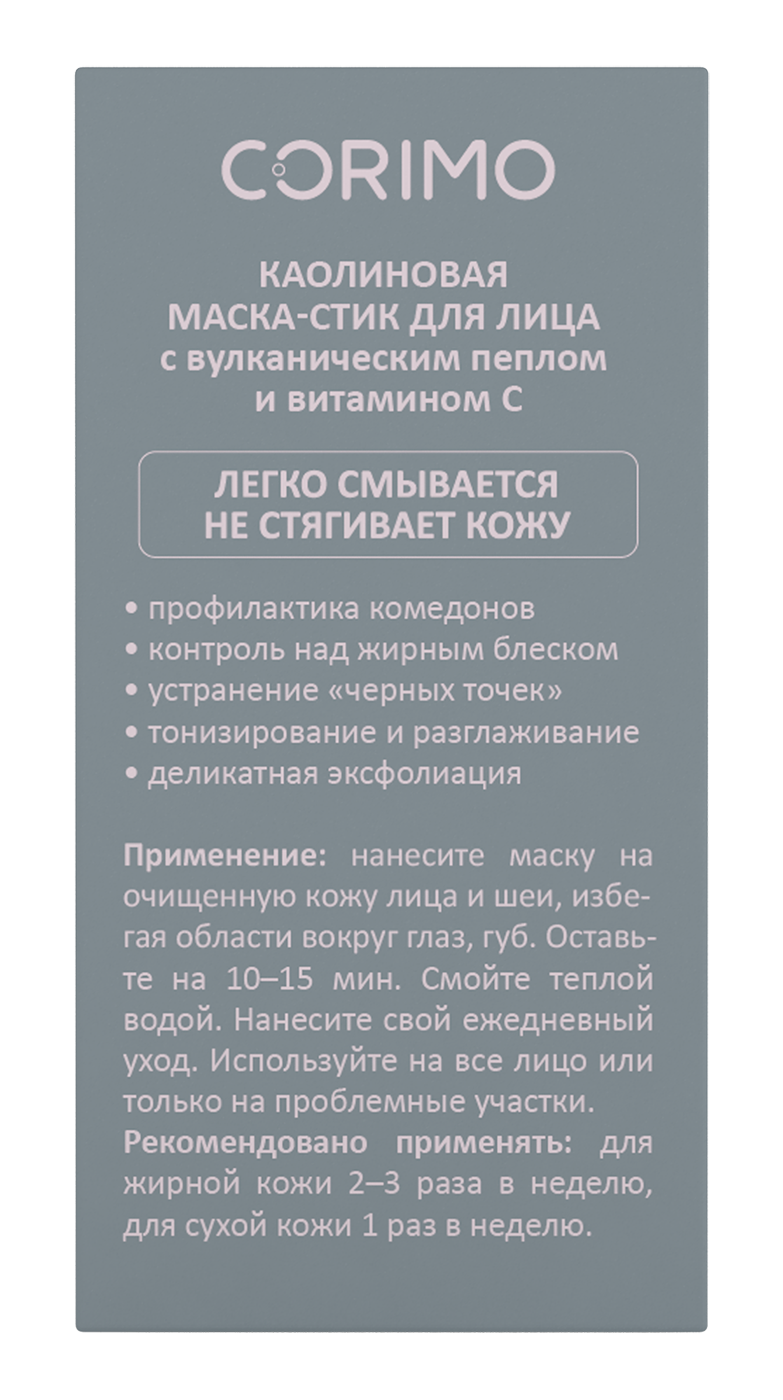 CORIMO

КАОЛИНОВАЯ
МАСКА-СТИК ДЛЯ ЛИЦА
с вулканическим пеплом
и витамином С

ЛЕГКО СМЫВАЕТСЯ
НЕ СТЯГИВАЕТ КОЖУ

• профилактика комедонов
• контроль над жирным блеском
• устранение «черных точек»
• тонизирование и разглаживание
• деликатная эксфолиация

Применение: нанесите маску на очищенную кожу лица и шеи, избегая области вокруг глаз, губ. Оставьте на 10–15 мин. Смойте теплой водой. Нанесите свой ежедневный уход. Используйте на все лицо или только на проблемные участки.
Рекомендовано применять: для жирной кожи 2–3 раза в неделю, для сухой кожи 1 раз в неделю.